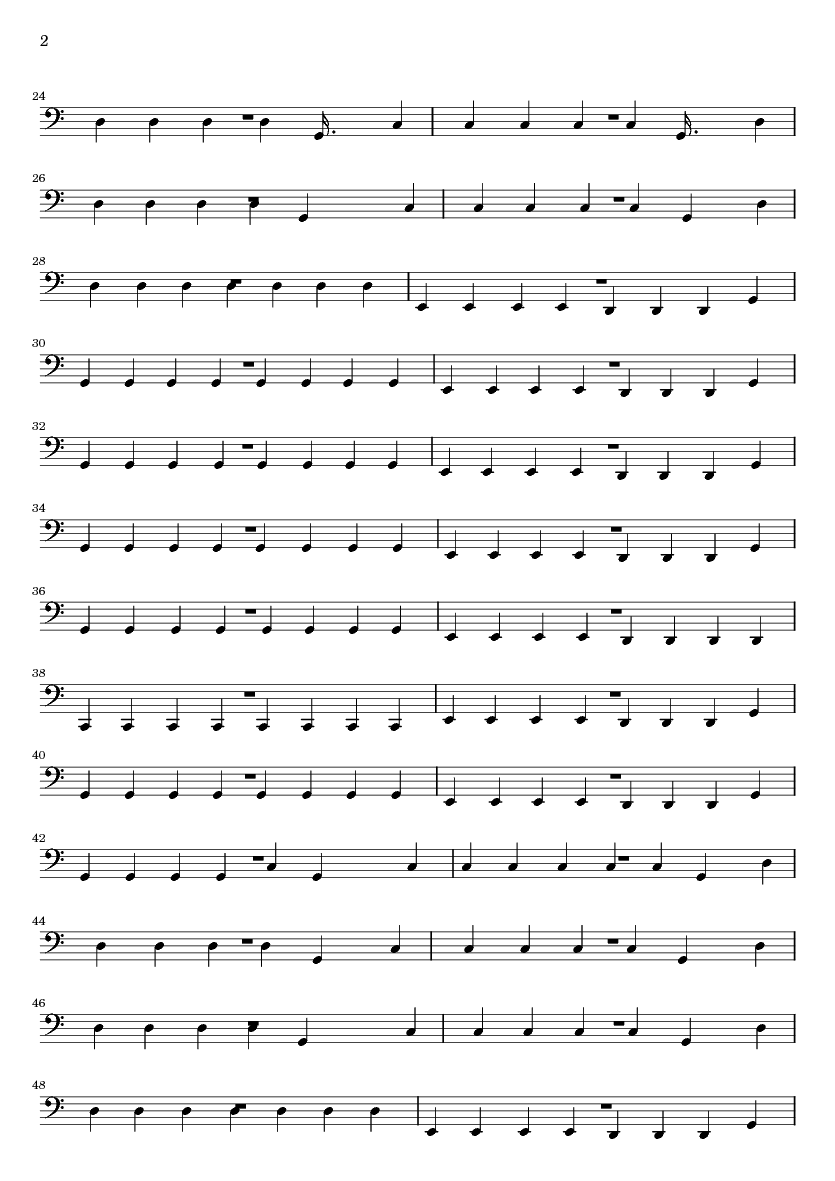 2

24

26

28

30

32

34

36

38

40

42

44

46

48